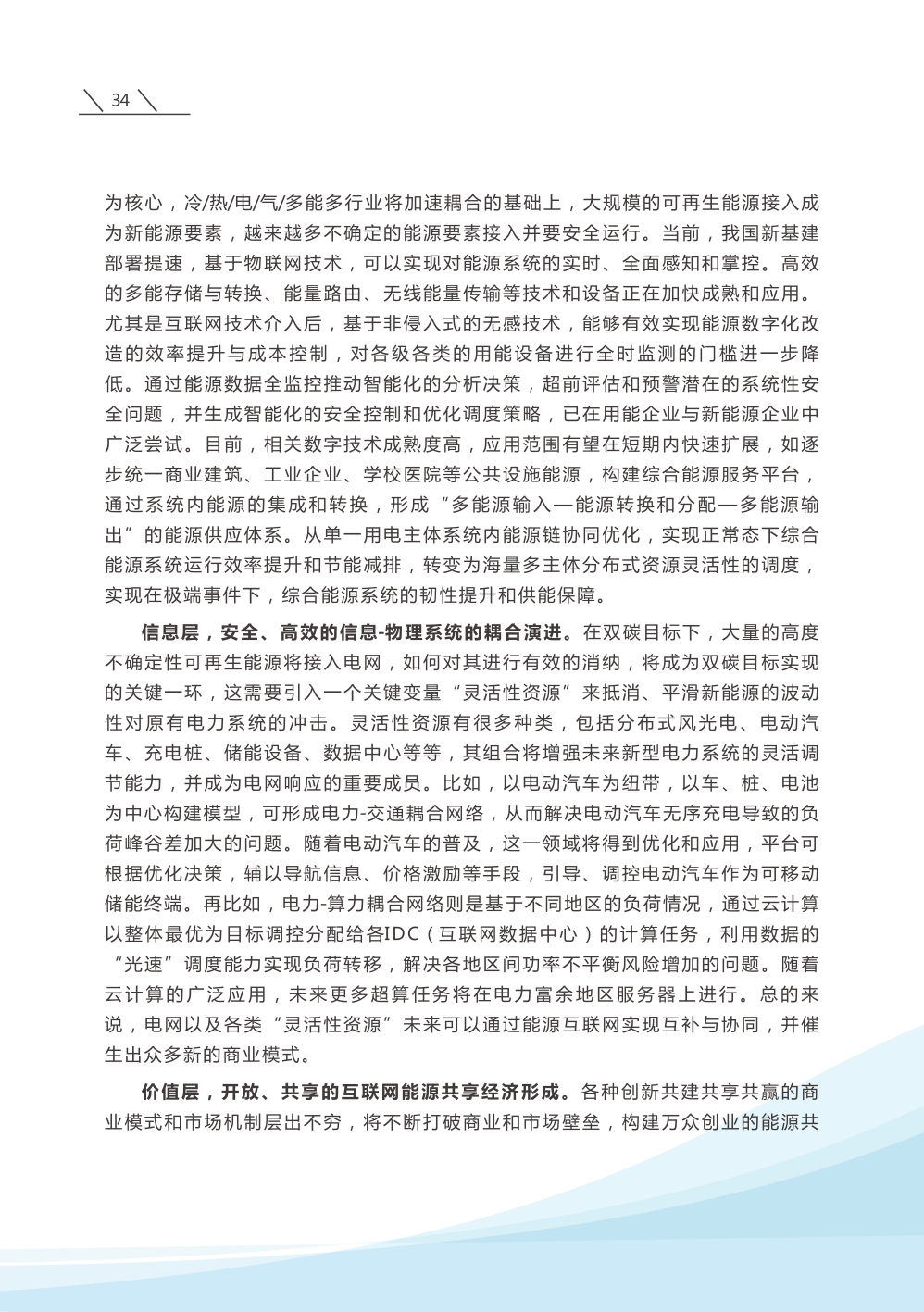 34

为核心，冷/热/电/气/多能多行业将加速耦合的基础上，大规模的可再生能源接入成为新能源要素，越来越多不确定的能源要素接入并要安全运行。当前，我国新基建部署提速，基于物联网技术，可以实现对能源系统的实时、全面感知和掌控。高效的多能存储与转换、能量路由、无线能量传输等技术和设备正在加快成熟和应用。尤其是互联网技术介入后，基于非侵入式的无感技术，能够有效实现能源数字化改造的效率提升与成本控制，对各级各类的用能设备进行全时监测的门槛进一步降低。通过能源数据全监控推动智能化的分析决策，超前评估和预警潜在的系统性安全问题，并生成智能化的安全控制和优化调度策略，已在用能企业与新能源企业中广泛尝试。目前，相关数字技术成熟度高，应用范围有望在短期内快速扩展，如逐步统一商业建筑、工业企业、学校医院等公共设施能源，构建综合能源服务平台，通过系统内能源的集成和转换，形成“多能源输入—能源转换和分配—多能源输出”的能源供应体系。从单一用电主体系统内能源链协同优化，实现正常态下综合能源系统运行效率提升和节能减排，转变为海量多主体分布式资源灵活性的调度，实现在极端事件下，综合能源系统的韧性提升和供能保障。

信息层，安全、高效的信息-物理系统的耦合演进。在双碳目标下，大量的高度不确定性可再生能源将接入电网，如何对其进行有效的消纳，将成为双碳目标实现的关键一环，这需要引入一个关键变量“灵活性资源”来抵消、平滑新能源的波动性对原有电力系统的冲击。灵活性资源有很多种类，包括分布式风光电、电动汽车、充电桩、储能设备、数据中心等等，其组合将增强未来新型电力系统的灵活调节能力，并成为电网响应的重要成员。比如，以电动汽车为纽带，以车、桩、电池为中心构建模型，可形成电力-交通耦合网络，从而解决电动汽车无序充电导致的负荷峰谷差加大的问题。随着电动汽车的普及，这一领域将得到优化和应用，平台可根据优化决策，辅以导航信息、价格激励等手段，引导、调控电动汽车作为可移动储能终端。再比如，电力-算力耦合网络则是基于不同地区的负荷情况，通过云计算以整体最优为目标调控分配给各IDC（互联网数据中心）的计算任务，利用数据的“光速”调度能力实现负荷转移，解决各地区间功率不平衡风险增加的问题。随着云计算的广泛应用，未来更多超算任务将在电力富余地区服务器上进行。总的来说，电网以及各类“灵活性资源”未来可以通过能源互联网实现互补与协同，并催生出众多新的商业模式。

价值层，开放、共享的互联网能源共享经济形成。各种创新共建共享共赢的商业模式和市场机制层出不穷，将不断打破商业和市场壁垒，构建万众创业的能源共